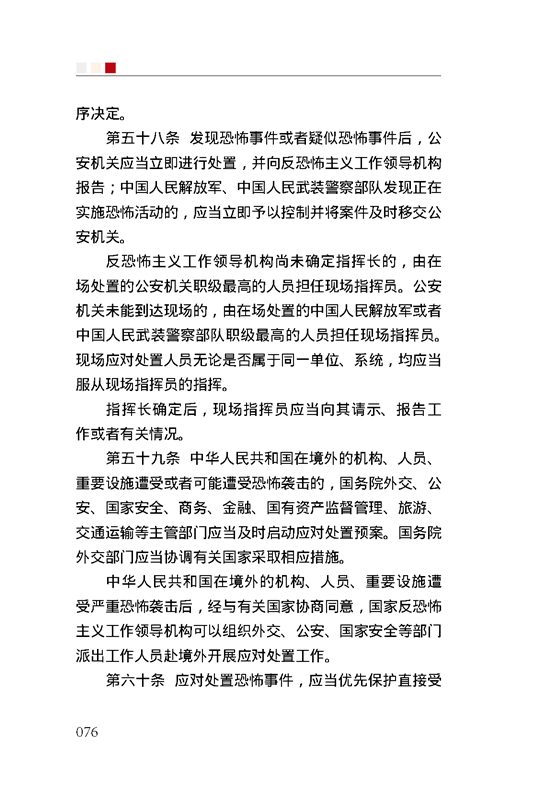 序决定。

第五十八条　发现恐怖事件或者疑似恐怖事件后，公安机关应当立即进行处置，并向反恐怖主义工作领导机构报告；中国人民解放军、中国人民武装警察部队发现正在实施恐怖活动的，应当立即予以控制并将案件及时移交公安机关。

反恐怖主义工作领导机构尚未确定指挥长的，由在场处置的公安机关职级最高的人员担任现场指挥员。公安机关未能到达现场的，由在场处置的中国人民解放军或者中国人民武装警察部队职级最高的人员担任现场指挥员。现场应对处置人员无论是否属于同一单位、系统，均应当服从现场指挥员的指挥。

指挥长确定后，现场指挥员应当向其请示、报告工作或者有关情况。

第五十九条　中华人民共和国在境外的机构、人员、重要设施遭受或者可能遭受恐怖袭击的，国务院外交、公安、国家安全、商务、金融、国有资产监督管理、旅游、交通运输等主管部门应当及时启动应对处置预案。国务院外交部门应当协调有关国家采取相应措施。

中华人民共和国在境外的机构、人员、重要设施遭受严重恐怖袭击后，经与有关国家协商同意，国家反恐怖主义工作领导机构可以组织外交、公安、国家安全等部门派出工作人员赴境外开展应对处置工作。

第六十条　应对处置恐怖事件，应当优先保护直接受

076